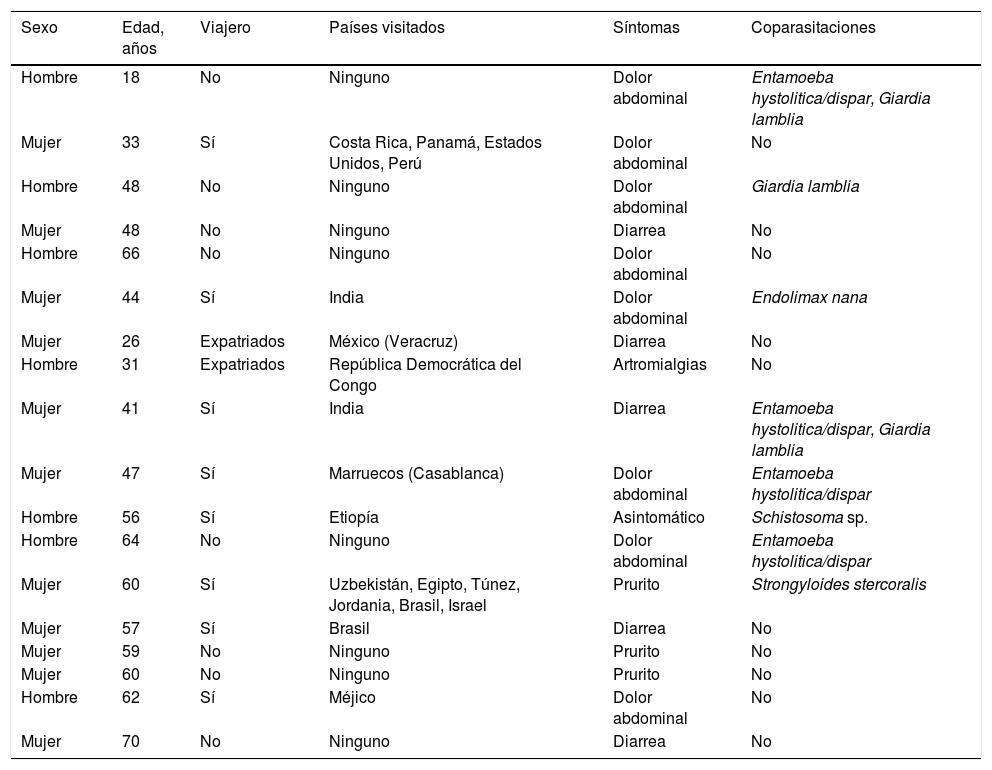 | Sexo | Edad, años | Viajero | Países visitados | Síntomas | Coparasitaciones |
|---|---|---|---|---|---|
| Hombre | 18 | No | Ninguno | Dolor abdominal | Entamoeba hystolitica/dispar, Giardia lamblia |
| Mujer | 33 | Sí | Costa Rica, Panamá, Estados Unidos, Perú | Dolor abdominal | No |
| Hombre | 48 | No | Ninguno | Dolor abdominal | Giardia lamblia |
| Mujer | 48 | No | Ninguno | Diarrea | No |
| Hombre | 66 | No | Ninguno | Dolor abdominal | No |
| Mujer | 44 | Sí | India | Dolor abdominal | Endolimax nana |
| Mujer | 26 | Expatriados | México (Veracruz) | Diarrea | No |
| Hombre | 31 | Expatriados | República Democrática del Congo | Artromialgias | No |
| Mujer | 41 | Sí | India | Diarrea | Entamoeba hystolitica/dispar, Giardia lamblia |
| Mujer | 47 | Sí | Marruecos (Casablanca) | Dolor abdominal | Entamoeba hystolitica/dispar |
| Hombre | 56 | Sí | Etiopía | Asintomático | Schistosoma sp. |
| Hombre | 64 | No | Ninguno | Dolor abdominal | Entamoeba hystolitica/dispar |
| Mujer | 60 | Sí | Uzbekistán, Egipto, Túnez, Jordania, Brasil, Israel | Prurito | Strongyloides stercoralis |
| Mujer | 57 | Sí | Brasil | Diarrea | No |
| Mujer | 59 | No | Ninguno | Prurito | No |
| Mujer | 60 | No | Ninguno | Prurito | No |
| Hombre | 62 | Sí | Méjico | Dolor abdominal | No |
| Mujer | 70 | No | Ninguno | Diarrea | No |